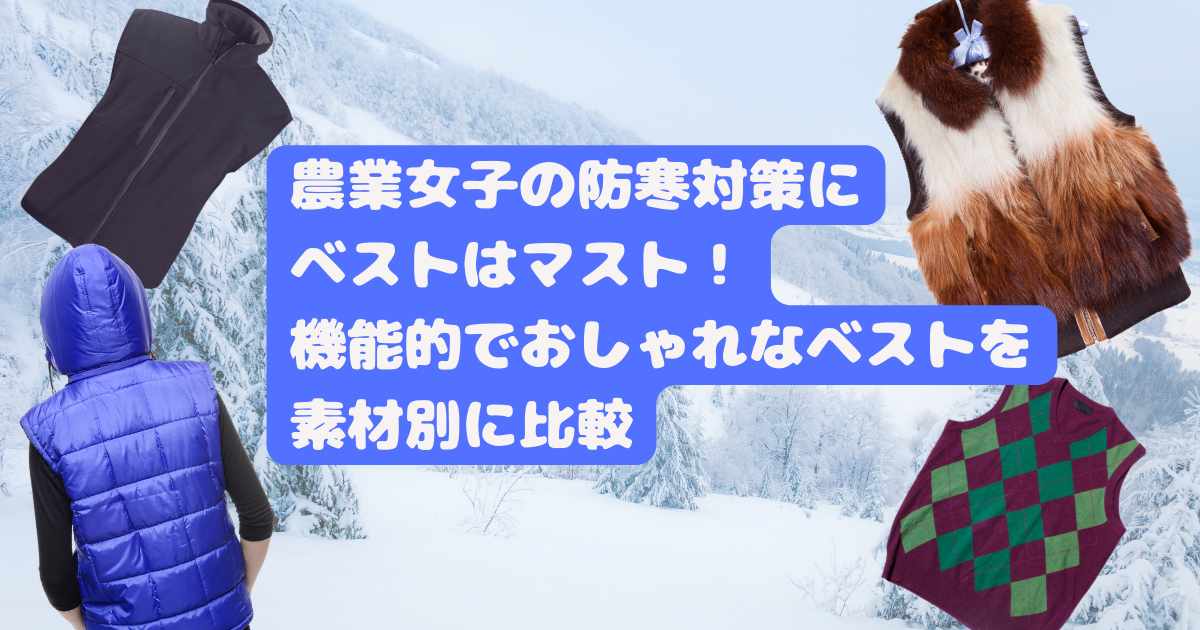 農業女子の防寒対策に
ベストはマスト！
機能的でおしゃれなベストを
素材別に比較